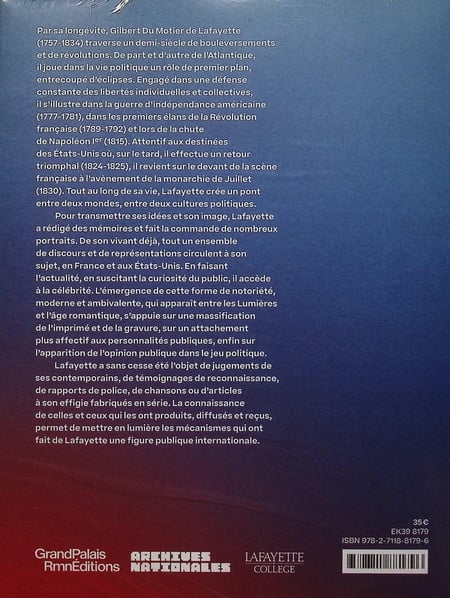 Par sa longévité, Gilbert Du Motier de Lafayette (1757-1834) traverse un demi-siècle de bouleversements et de révolutions. De part et d'autre de l'Atlantique, il joue dans la vie politique un rôle de premier plan, entrecoupé d'éclipses. Engagé dans une défense constante des libertés individuelles et collectives, il s'illustre dans la guerre d'indépendance américaine (1777-1781), dans les premiers élans de la Révolution française (1789-1792) et lors de la chute de Napoléon Ier (1815). Attentif aux destinées des États-Unis où, sur le tard, il effectue un retour triomphal (1824-1825), il revient sur le devant de la scène française à l'avènement de la monarchie de Juillet (1830). Tout au long de sa vie, Lafayette crée un pont entre deux mondes, entre deux cultures politiques.

Pour transmettre ses idées et son image, Lafayette a rédigé des mémoires et fait la commande de nombreux portraits. De son vivant déjà, tout un ensemble de discours et de représentations circulent à son sujet, en France et aux États-Unis. En faisant l'actualité, en suscitant la curiosité du public, il accède à la célébrité. L'émergence de cette forme de notoriété, moderne et ambivalente, qui apparaît entre les Lumières et l'âge romantique, s'appuie sur une massification de l'imprimé et de la gravure, sur un attachement plus affectif aux personnalités publiques, enfin sur l'apparition de l'opinion publique dans le jeu politique.

Lafayette a sans cesse été l'objet de jugements de ses contemporains, de témoignages de reconnaissance, de rapports de police, de chansons ou d'articles à son effigie fabriqués en série. La connaissance de celles et ceux qui les ont produits, diffusés et reçus, permet de mettre en lumière les mécanismes qui ont fait de Lafayette une figure publique internationale.

35 €
EK39 8179
ISBN 978-2-7118-8179-6

GrandPalais RmnÉditions
ARCHIVES NATIONALES
LAFAYETTE COLLEGE